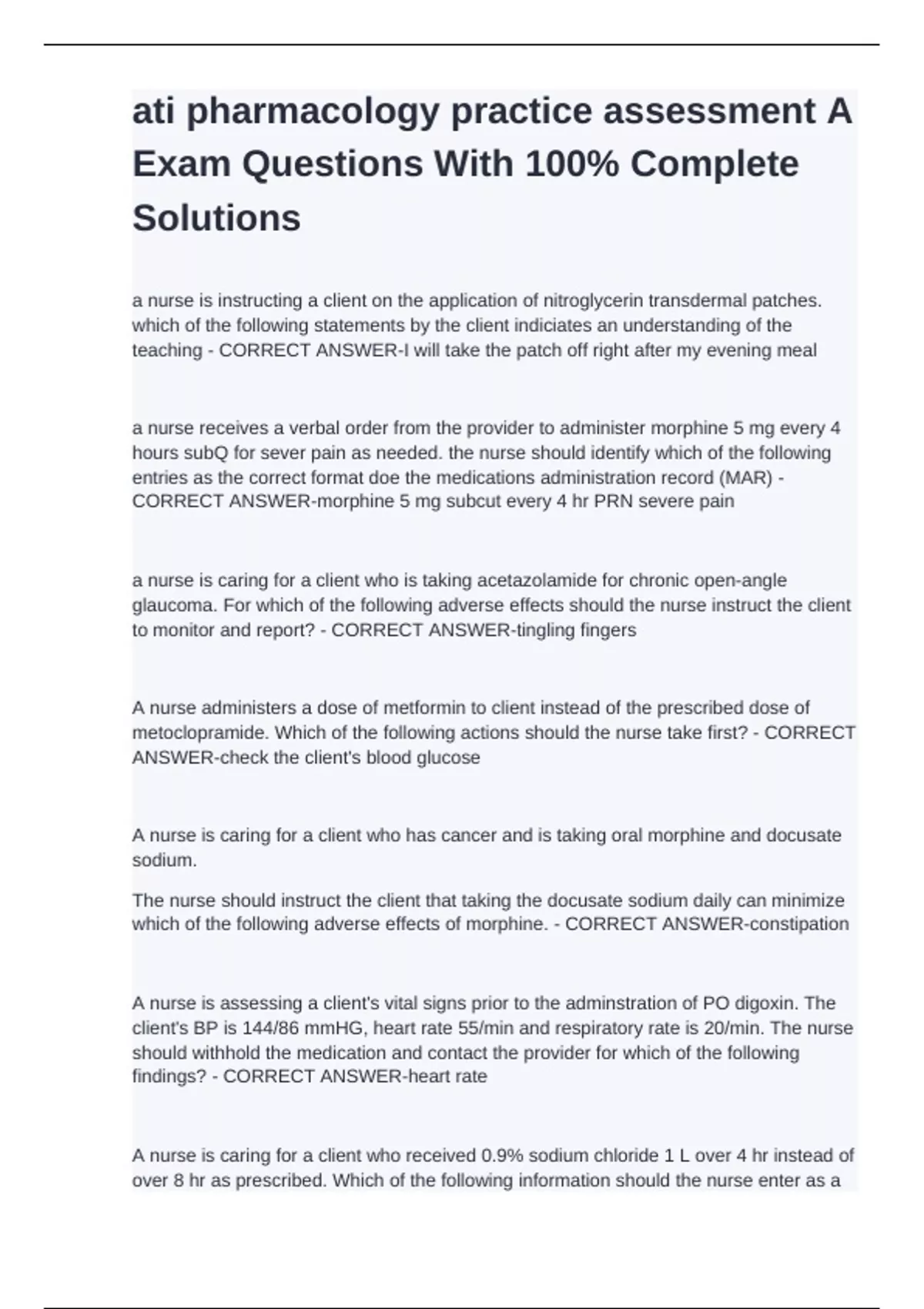 ati pharmacology practice assessment A Exam Questions With 100% Complete Solutions

a nurse is instructing a client on the application of nitroglycerin transdermal patches. which of the following statements by the client indiciates an understanding of the teaching - CORRECT ANSWER-I will take the patch off right after my evening meal

a nurse receives a verbal order from the provider to administer morphine 5 mg every 4 hours subQ for sever pain as needed. the nurse should identify which of the following entries as the correct format doe the medications administration record (MAR) - CORRECT ANSWER-morphine 5 mg subcut every 4 hr PRN severe pain

a nurse is caring for a client who is taking acetazolamide for chronic open-angle glaucoma. For which of the following adverse effects should the nurse instruct the client to monitor and report? - CORRECT ANSWER-tingling fingers

A nurse administers a dose of metformin to client instead of the prescribed dose of metoclopramide. Which of the following actions should the nurse take first? - CORRECT ANSWER-check the client's blood glucose

A nurse is caring for a client who has cancer and is taking oral morphine and docusate sodium.

The nurse should instruct the client that taking the docusate sodium daily can minimize which of the following adverse effects of morphine. - CORRECT ANSWER-constipation

A nurse is assessing a client's vital signs prior to the adminstration of PO digoxin. The client's BP is 144/86 mmHG, heart rate 55/min and respiratory rate is 20/min. The nurse should withhold the medication and contact the provider for which of the following findings? - CORRECT ANSWER-heart rate

A nurse is caring for a client who received 0.9% sodium chloride 1 L over 4 hr instead of over 8 hr as prescribed. Which of the following information should the nurse enter as a